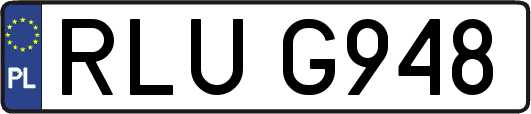 PL

RLU G948